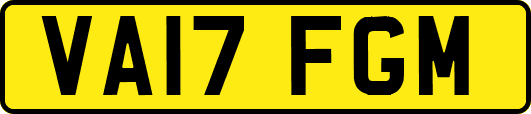 VA17 FGM